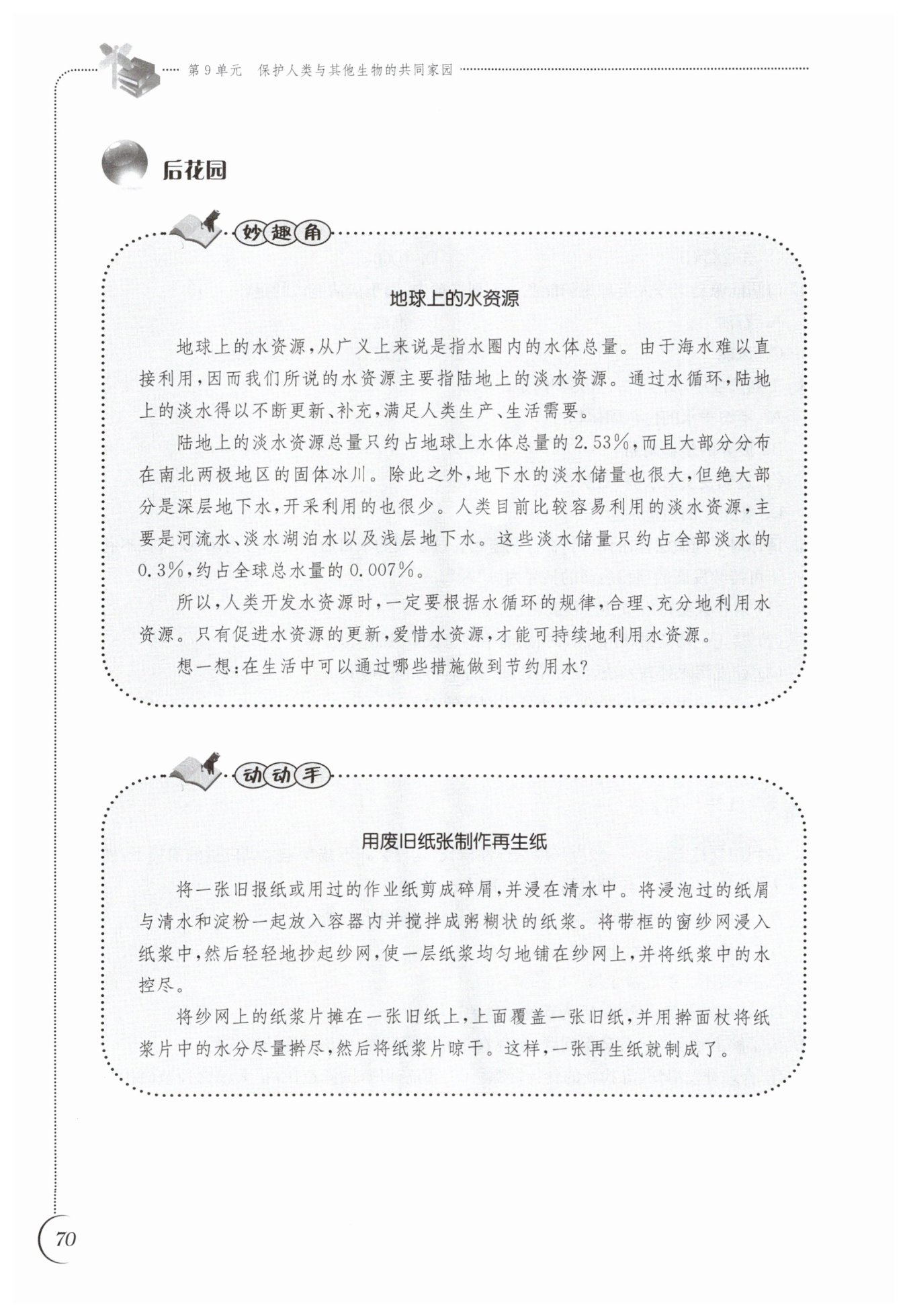 第9单元　保护人类与其他生物的共同家园

后花园

妙趣角

地球上的水资源

地球上的水资源，从广义上来说是指水圈内的水体总量。由于海水难以直接利用，因而我们所说的水资源主要指陆地上的淡水资源。通过水循环，陆地上的淡水得以不断更新、补充，满足人类生产、生活需要。

陆地上的淡水资源总量只约占地球上水体总量的2.53%，而且大部分分布在南北两极地区的固体冰川。除此之外，地下水的淡水储量也很大，但绝大部分是深层地下水，开采利用的也很少。人类目前比较容易利用的淡水资源，主要是河流水、淡水湖泊水以及浅层地下水。这些淡水储量只约占全部淡水的0.3%，约占全球总水量的0.007%。

所以，人类开发水资源时，一定要根据水循环的规律，合理、充分地利用水资源。只有促进水资源的更新，爱惜水资源，才能可持续地利用水资源。

想一想：在生活中可以通过哪些措施做到节约用水？

动动手

用废旧纸张制作再生纸

将一张旧报纸或用过的作业纸剪成碎屑，并浸在清水中。将浸泡过的纸屑与清水和淀粉一起放入容器内并搅拌成粥糊状的纸浆。将带框的窗纱网浸入纸浆中，然后轻轻地抄起纱网，使一层纸浆均匀地铺在纱网上，并将纸浆中的水控尽。

将纱网上的纸浆片摊在一张旧纸上，上面覆盖一张旧纸，并用擀面杖将纸浆片中的水分尽量擀尽，然后将纸浆片晾干。这样，一张再生纸就制成了。

70